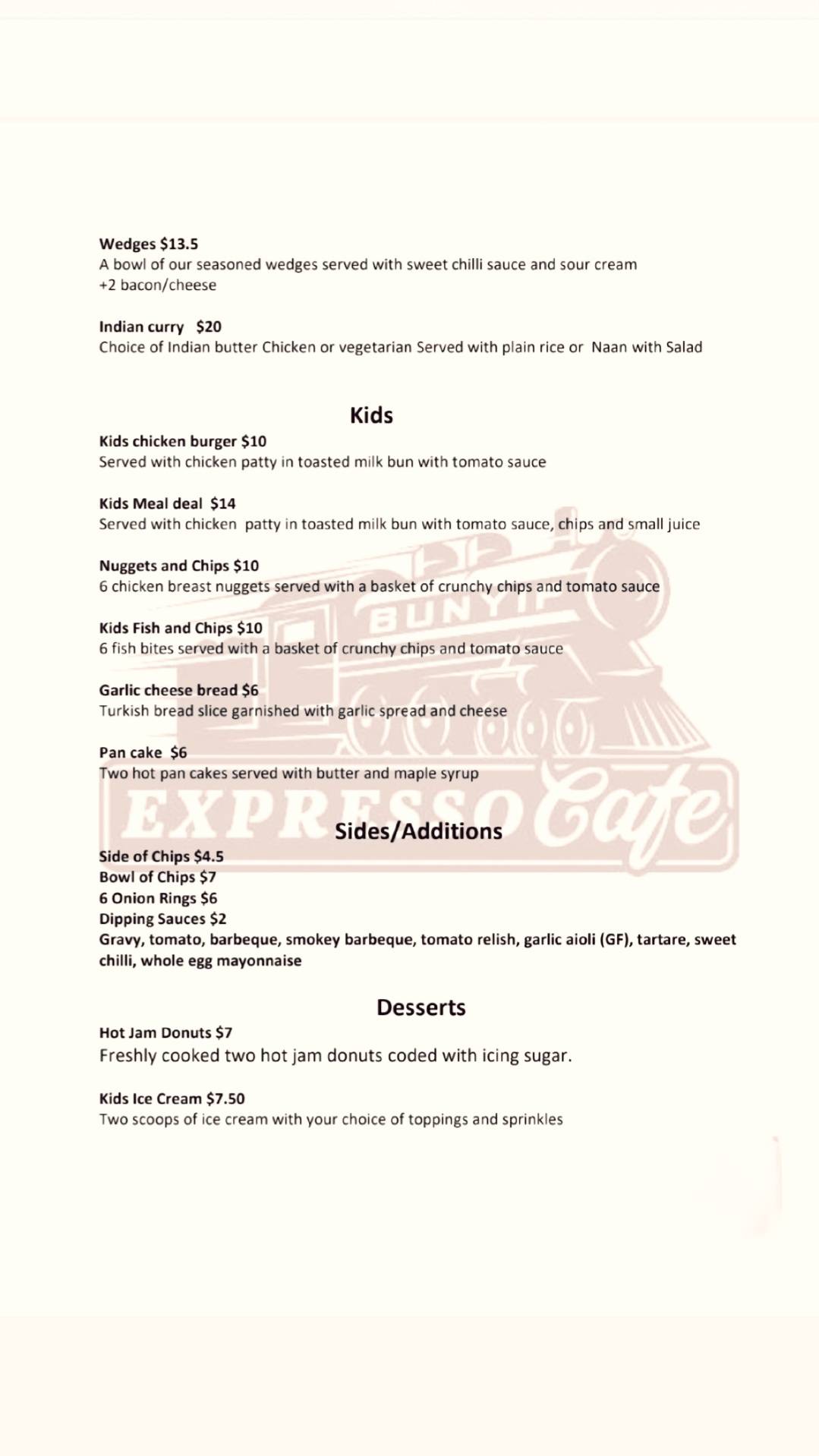 Wedges $13.5
A bowl of our seasoned wedges served with sweet chilli sauce and sour cream
+2 bacon/cheese

Indian curry $20
Choice of Indian butter Chicken or vegetarian Served with plain rice or Naan with Salad

Kids

Kids chicken burger $10
Served with chicken patty in toasted milk bun with tomato sauce

Kids Meal deal $14
Served with chicken patty in toasted milk bun with tomato sauce, chips and small juice

Nuggets and Chips $10
6 chicken breast nuggets served with a basket of crunchy chips and tomato sauce

Kids Fish and Chips $10
6 fish bites served with a basket of crunchy chips and tomato sauce

Garlic cheese bread $6
Turkish bread slice garnished with garlic spread and cheese

Pan cake $6
Two hot pan cakes served with butter and maple syrup

Sides/Additions

Side of Chips $4.5
Bowl of Chips $7
6 Onion Rings $6
Dipping Sauces $2
Gravy, tomato, barbeque, smokey barbeque, tomato relish, garlic aioli (GF), tartare, sweet chilli, whole egg mayonnaise

Desserts

Hot Jam Donuts $7
Freshly cooked two hot jam donuts coded with icing sugar.

Kids Ice Cream $7.50
Two scoops of ice cream with your choice of toppings and sprinkles

BUNYIP
EXPRESSO Cafe